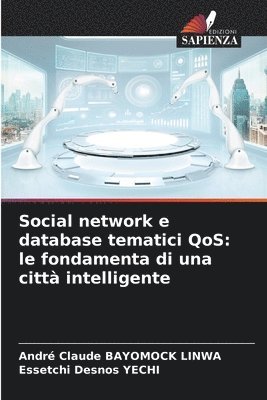 EDIZIONI
SAPIENZA

Social network e database tematici QoS: le fondamenta di una città intelligente

André Claude BAYOMOCK LINWA
Essetchi Desnos YECHI